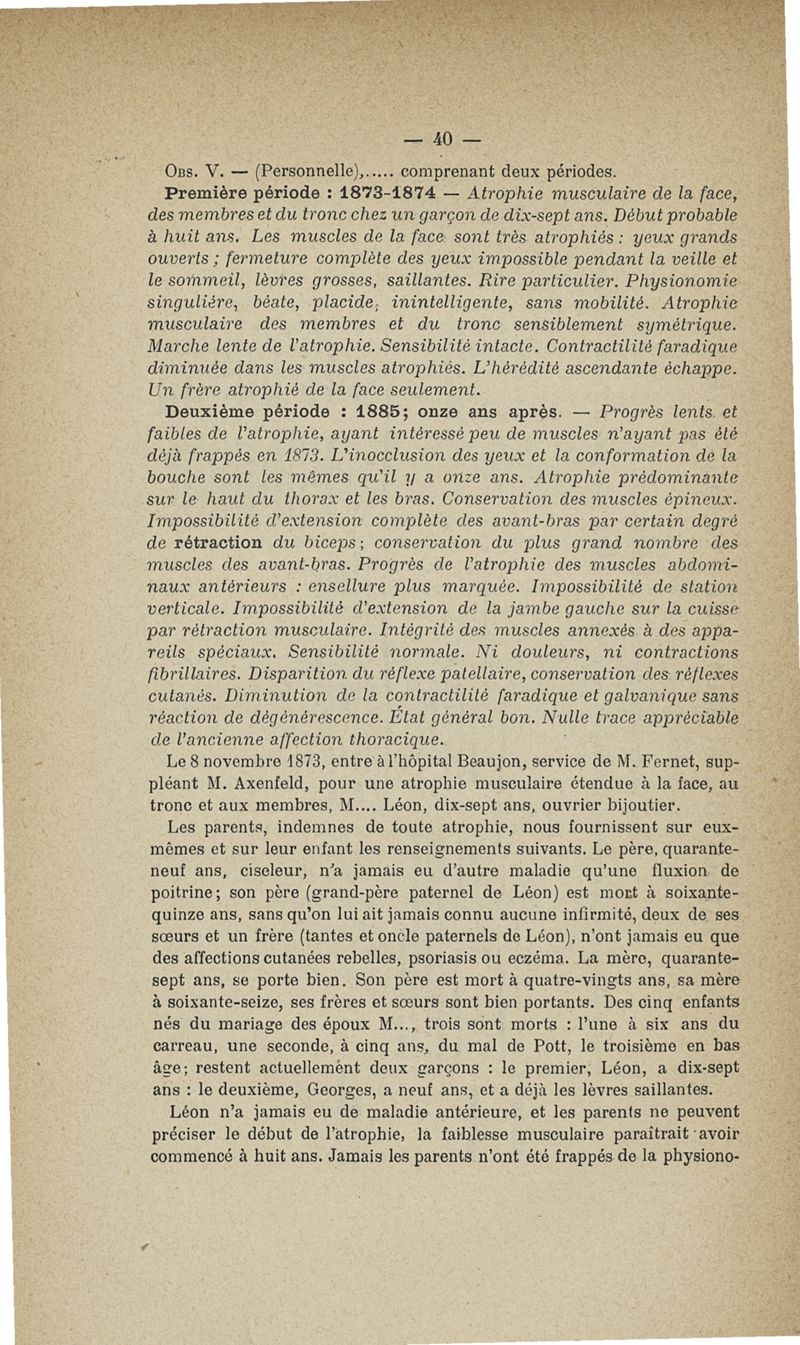 — 40 —

Obs. V. — (Personnelle),..... comprenant deux périodes.

Première période : 1873-1874 — Atrophie musculaire de la face, des membres et du tronc chez un garçon de dix-sept ans. Début probable à huit ans. Les muscles de la face sont très atrophiés : yeux grands ouverts ; fermeture complète des yeux impossible pendant la veille et le sommeil, lèvres grosses, saillantes. Rire particulier. Physionomie singulière, béate, placide, inintelligente, sans mobilité. Atrophie musculaire des membres et du tronc sensiblement symétrique. Marche lente de l'atrophie. Sensibilité intacte. Contractilité faradique diminuée dans les muscles atrophiés. L'hérédité ascendante échappe. Un frère atrophié de la face seulement.

Deuxième période : 1885; onze ans après. — Progrès lents et faibles de l'atrophie, ayant intéressé peu de muscles n'ayant pas été déjà frappés en 1873. L'inocclusion des yeux et la conformation de la bouche sont les mêmes qu'il y a onze ans. Atrophie prédominante sur le haut du thorax et les bras. Conservation des muscles épineux. Impossibilité d'extension complète des avant-bras par certain degré de rétraction du biceps; conservation du plus grand nombre des muscles des avant-bras. Progrès de l'atrophie des muscles abdominaux antérieurs : ensellure plus marquée. Impossibilité de station verticale. Impossibilité d'extension de la jambe gauche sur la cuisse par rétraction musculaire. Intégrité des muscles annexés à des appareils spéciaux. Sensibilité normale. Ni douleurs, ni contractions fibrillaires. Disparition du réflexe patellaire, conservation des réflexes cutanés. Diminution de la contractilité faradique et galvanique sans réaction de dégénérescence. État général bon. Nulle trace appréciable de l'ancienne affection thoracique.

Le 8 novembre 1873, entre à l'hôpital Beaujon, service de M. Fernet, suppléant M. Axenfeld, pour une atrophie musculaire étendue à la face, au tronc et aux membres, M.... Léon, dix-sept ans, ouvrier bijoutier.

Les parents, indemnes de toute atrophie, nous fournissent sur eux-mêmes et sur leur enfant les renseignements suivants. Le père, quarante-neuf ans, ciseleur, n'a jamais eu d'autre maladie qu'une fluxion de poitrine; son père (grand-père paternel de Léon) est mort à soixante-quinze ans, sans qu'on lui ait jamais connu aucune infirmité, deux de ses sœurs et un frère (tantes et oncle paternels de Léon), n'ont jamais eu que des affections cutanées rebelles, psoriasis ou eczéma. La mère, quarante-sept ans, se porte bien. Son père est mort à quatre-vingts ans, sa mère à soixante-seize, ses frères et sœurs sont bien portants. Des cinq enfants nés du mariage des époux M..., trois sont morts : l'une à six ans du carreau, une seconde, à cinq ans, du mal de Pott, le troisième en bas âge; restent actuellement deux garçons : le premier, Léon, a dix-sept ans : le deuxième, Georges, a neuf ans, et a déjà les lèvres saillantes.

Léon n'a jamais eu de maladie antérieure, et les parents ne peuvent préciser le début de l'atrophie, la faiblesse musculaire paraîtrait avoir commencé à huit ans. Jamais les parents n'ont été frappés de la physiono-